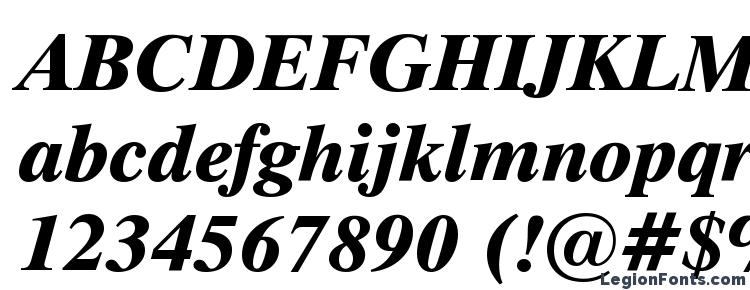 ABCDEFGHIJKLM
abcdefghijklmnopqr
1234567890 (!@#$%
LegionFonts.com